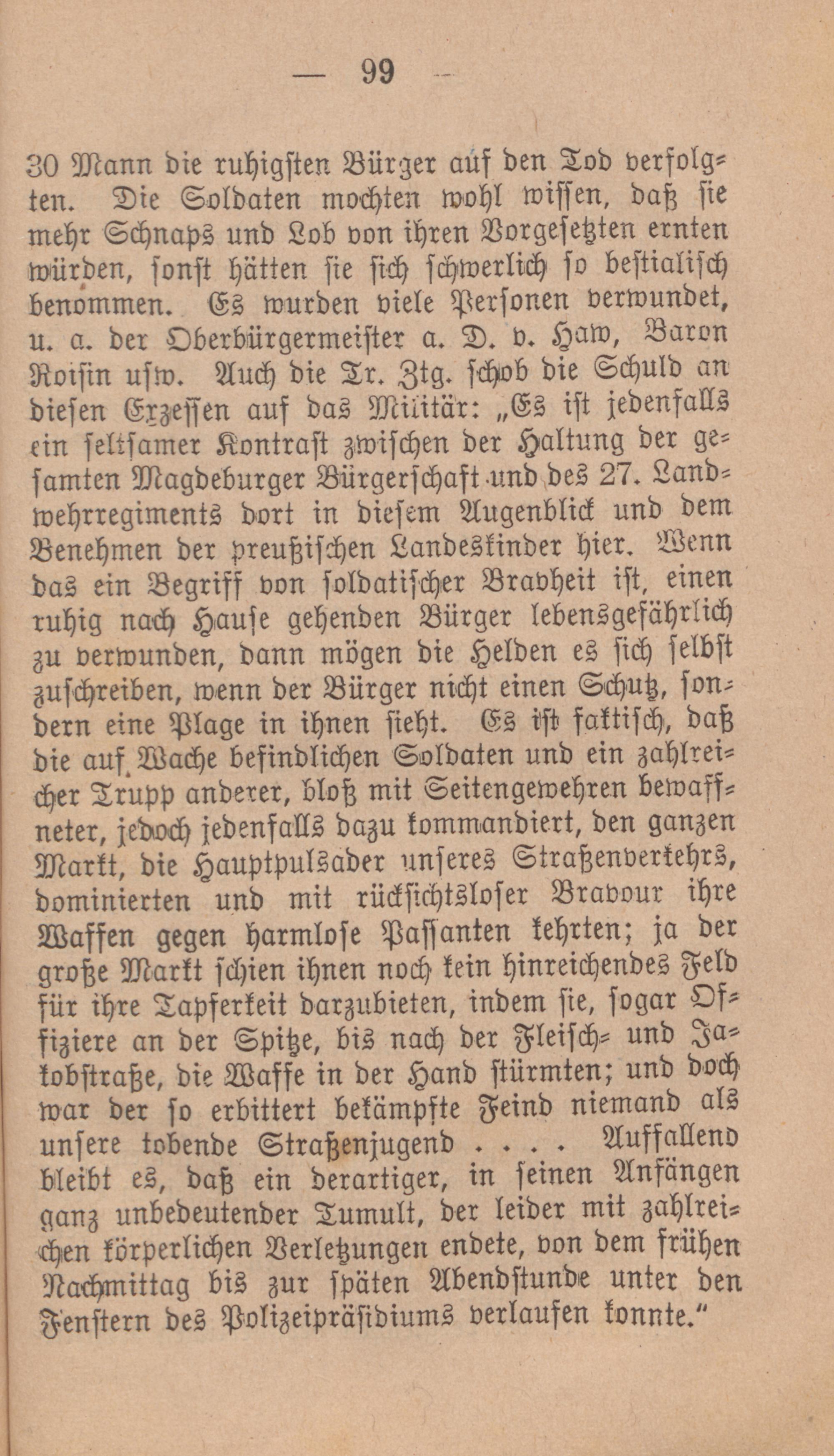 — 99 —

30 Mann die ruhigsten Bürger auf den Tod verfolgten. Die Soldaten mochten wohl wissen, daß sie mehr Schnaps und Lob von ihren Vorgesetzten ernten würden, sonst hätten sie sich schwerlich so bestialisch benommen. Es wurden viele Personen verwundet, u. a. der Oberbürgermeister a. D. v. Haw, Baron Roisin usw. Auch die Tr. Ztg. schob die Schuld an diesen Exzessen auf das Militär: „Es ist jedenfalls ein seltsamer Kontrast zwischen der Haltung der gesamten Magdeburger Bürgerschaft und des 27. Landwehrregiments dort in diesem Augenblick und dem Benehmen der preußischen Landeskinder hier. Wenn das ein Begriff von soldatischer Bravheit ist, einen ruhig nach Hause gehenden Bürger lebensgefährlich zu verwunden, dann mögen die Helden es sich selbst zuschreiben, wenn der Bürger nicht einen Schutz, sondern eine Plage in ihnen sieht. Es ist faktisch, daß die auf Wache befindlichen Soldaten und ein zahlreicher Trupp anderer, bloß mit Seitengewehren bewaffneter, jedoch jedenfalls dazu kommandiert, den ganzen Markt, die Hauptpulsader unseres Straßenverkehrs, dominierten und mit rücksichtsloser Bravour ihre Waffen gegen harmlose Passanten kehrten; ja der große Markt schien ihnen noch kein hinreichendes Feld für ihre Tapferkeit darzubieten, indem sie, sogar Offiziere an der Spitze, bis nach der Fleisch- und Jakobstraße, die Waffe in der Hand stürmten; und doch war der so erbittert bekämpfte Feind niemand als unsere tobende Straßenjugend . . . . Auffallend bleibt es, daß ein derartiger, in seinen Anfängen ganz unbedeutender Tumult, der leider mit zahlreichen körperlichen Verletzungen endete, von dem frühen Nachmittag bis zur späten Abendstunde unter den Fenstern des Polizeipräsidiums verlaufen konnte."